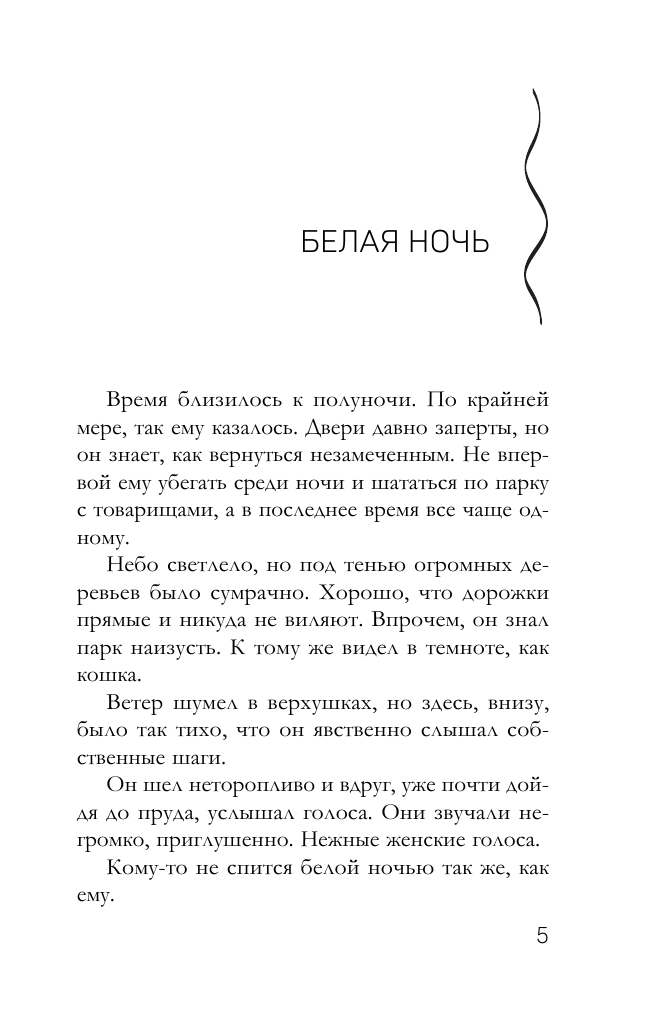 БЕЛАЯ НОЧЬ

Время близилось к полуночи. По крайней мере, так ему казалось. Двери давно заперты, но он знает, как вернуться незамеченным. Не впервой ему убегать среди ночи и шататься по парку с товарищами, а в последнее время все чаще одному.

Небо светлело, но под тенью огромных деревьев было сумрачно. Хорошо, что дорожки прямые и никуда не виляют. Впрочем, он знал парк наизусть. К тому же видел в темноте, как кошка.

Ветер шумел в верхушках, но здесь, внизу, было так тихо, что он явственно слышал собственные шаги.

Он шел неторопливо и вдруг, уже почти дойдя до пруда, услышал голоса. Они звучали негромко, приглушенно. Нежные женские голоса.

Кому-то не спится белой ночью так же, как ему.

5